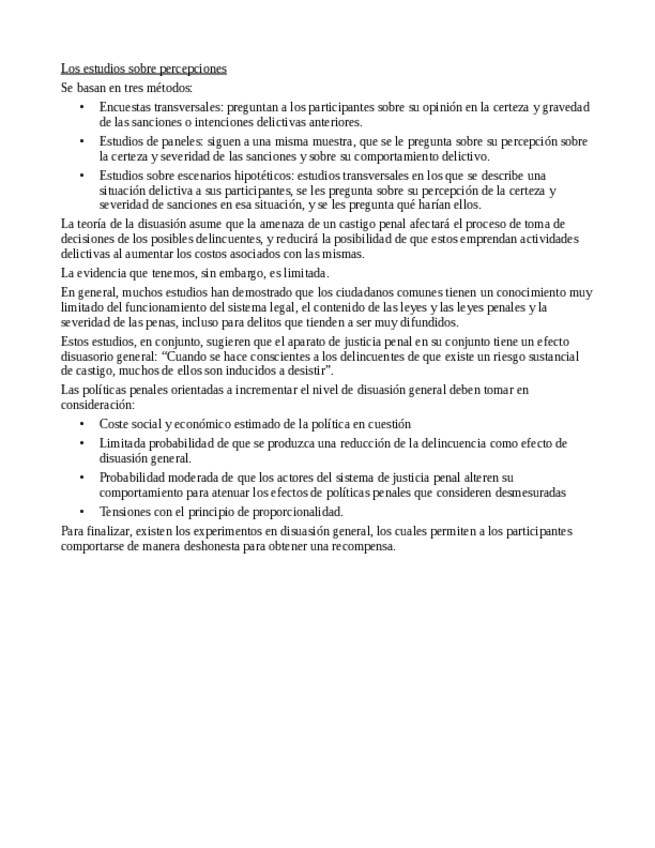 Los estudios sobre percepciones

Se basan en tres métodos:

• Encuestas transversales: preguntan a los participantes sobre su opinión en la certeza y gravedad de las sanciones o intenciones delictivas anteriores.

• Estudios de paneles: siguen a una misma muestra, que se le pregunta sobre su percepción sobre la certeza y severidad de las sanciones y sobre su comportamiento delictivo.

• Estudios sobre escenarios hipotéticos: estudios transversales en los que se describe una situación delictiva a sus participantes, se les pregunta sobre su percepción de la certeza y severidad de sanciones en esa situación, y se les pregunta qué harían ellos.

La teoría de la disuasión asume que la amenaza de un castigo penal afectará el proceso de toma de decisiones de los posibles delincuentes, y reducirá la posibilidad de que estos emprendan actividades delictivas al aumentar los costos asociados con las mismas.

La evidencia que tenemos, sin embargo, es limitada.

En general, muchos estudios han demostrado que los ciudadanos comunes tienen un conocimiento muy limitado del funcionamiento del sistema legal, el contenido de las leyes y las leyes penales y la severidad de las penas, incluso para delitos que tienden a ser muy difundidos.

Estos estudios, en conjunto, sugieren que el aparato de justicia penal en su conjunto tiene un efecto disuasorio general: “Cuando se hace conscientes a los delincuentes de que existe un riesgo sustancial de castigo, muchos de ellos son inducidos a desistir”.

Las políticas penales orientadas a incrementar el nivel de disuasión general deben tomar en consideración:

• Coste social y económico estimado de la política en cuestión

• Limitada probabilidad de que se produzca una reducción de la delincuencia como efecto de disuasión general.

• Probabilidad moderada de que los actores del sistema de justicia penal alteren su comportamiento para atenuar los efectos de políticas penales que consideren desmesuradas

• Tensiones con el principio de proporcionalidad.

Para finalizar, existen los experimentos en disuasión general, los cuales permiten a los participantes comportarse de manera deshonesta para obtener una recompensa.